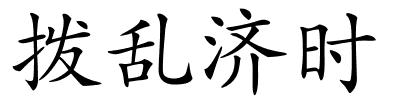 拨乱济时